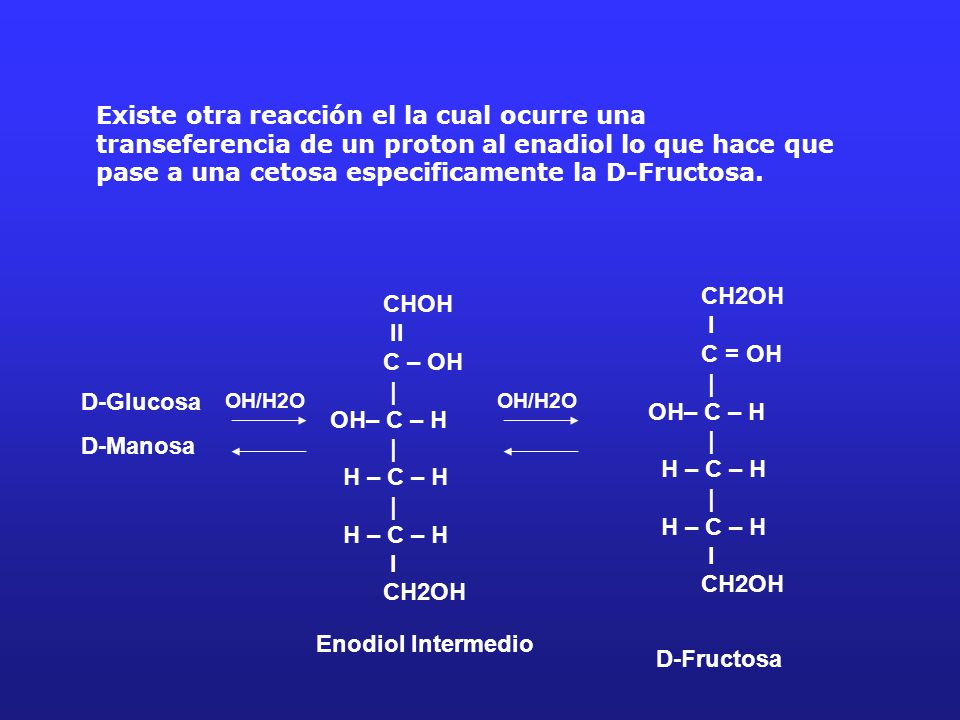 Existe otra reacción el la cual ocurre una transeferencia de un proton al enadiol lo que hace que pase a una cetosa especificamente la D-Fructosa.

D-Glucosa
D-Manosa

OH/H2O

CHOH
II
C – OH
|
OH– C – H
|
H – C – H
|
H – C – H
I
CH2OH

Enodiol Intermedio

OH/H2O

CH2OH
I
C = OH
|
OH– C – H
|
H – C – H
|
H – C – H
I
CH2OH

D-Fructosa